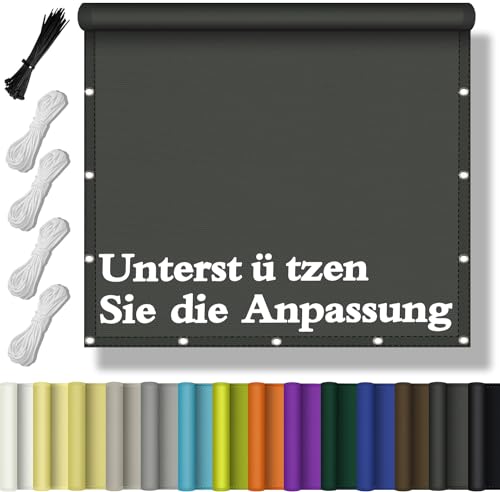 Unterst ü tzen
Sie die Anpassung